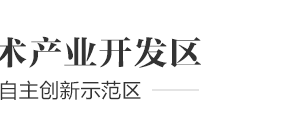 术产业开发区
自主创新示范区